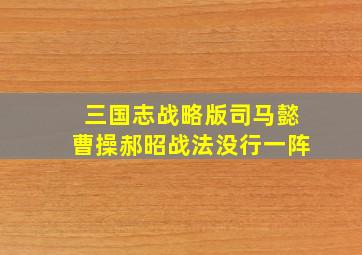 三国志战略版司马懿
曹操郝昭战法没行一阵